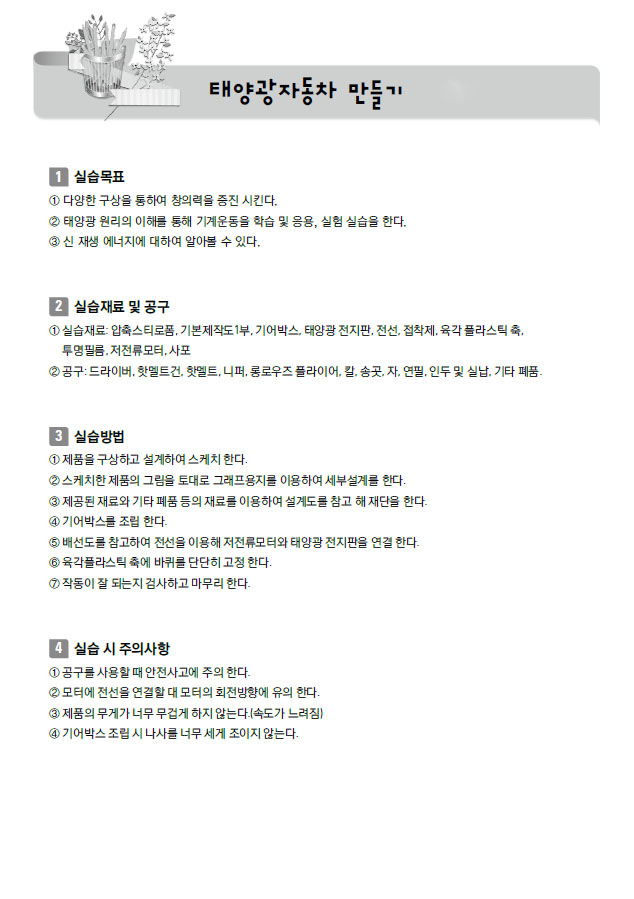 태양광자동차 만들기

1 실습목표

① 다양한 구상을 통하여 창의력을 증진 시킨다.
② 태양광 원리의 이해를 통해 기계운동을 학습 및 응용, 실험 실습을 한다.
③ 신 재생 에너지에 대하여 알아볼 수 있다.

2 실습재료 및 공구

① 실습재료: 압축스티로폼, 기본제작도1부, 기어박스, 태양광 전지판, 전선, 접착제, 육각 플라스틱 축, 투명필름, 저전류모터, 사포
② 공구: 드라이버, 핫멜트건, 핫멜트, 니퍼, 롱로우즈 플라이어, 칼, 송곳, 자, 연필, 인두 및 실납, 기타 폐품.

3 실습방법

① 제품을 구상하고 설계하여 스케치 한다.
② 스케치한 제품의 그림을 토대로 그래프용지를 이용하여 세부설계를 한다.
③ 제공된 재료와 기타 폐품 등의 재료를 이용하여 설계도를 참고 해 재단을 한다.
④ 기어박스를 조립 한다.
⑤ 배선도를 참고하여 전선을 이용해 저전류모터와 태양광 전지판을 연결 한다.
⑥ 육각플라스틱 축에 바퀴를 단단히 고정 한다.
⑦ 작동이 잘 되는지 검사하고 마무리 한다.

4 실습 시 주의사항

① 공구를 사용할 때 안전사고에 주의 한다.
② 모터에 전선을 연결할 대 모터의 회전방향에 유의 한다.
③ 제품의 무게가 너무 무겁게 하지 않는다.(속도가 느려짐)
④ 기어박스 조립 시 나사를 너무 세게 조이지 않는다.